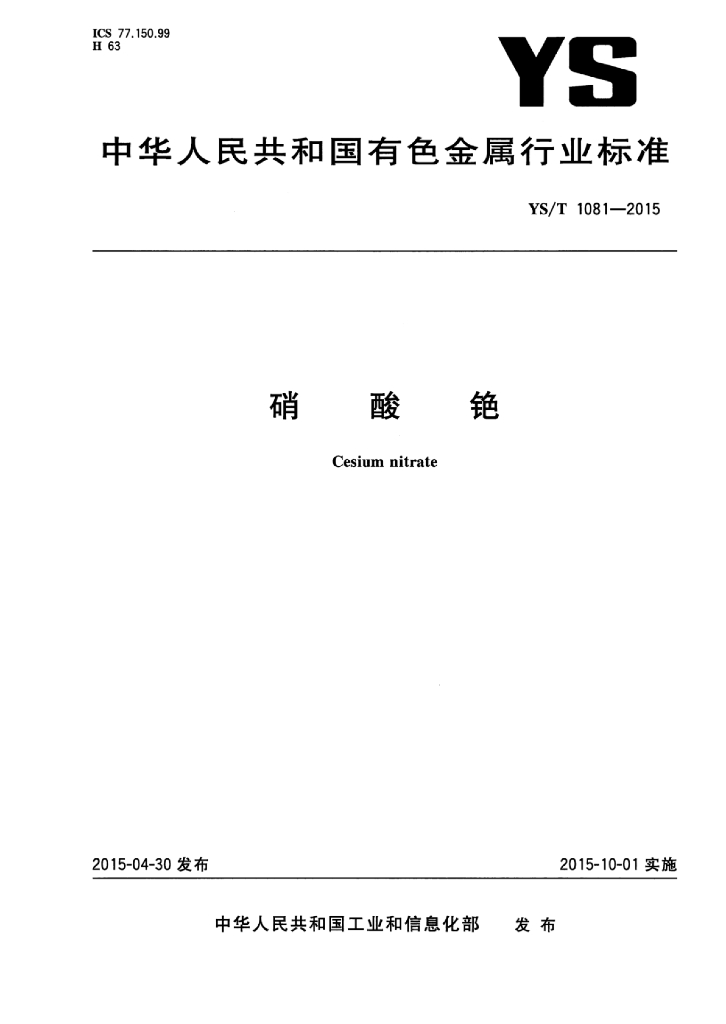 ICS 77.150.99
H 63

YS

中华人民共和国有色金属行业标准

YS/T 1081—2015

硝 酸 铯

Cesium nitrate

2015-04-30 发布

2015-10-01 实施

中华人民共和国工业和信息化部 发 布